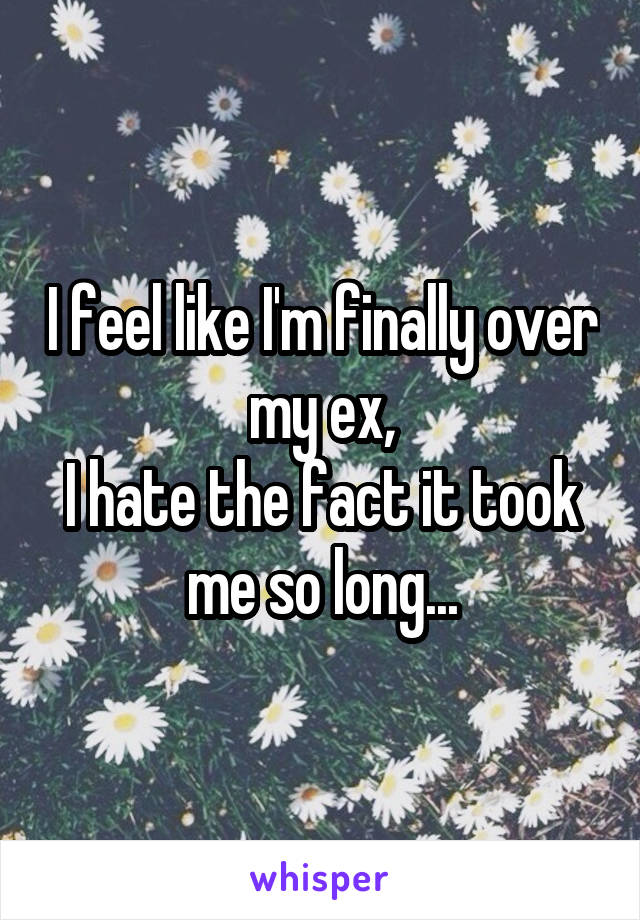 I feel like I'm finally over my ex,
I hate the fact it took me so long...

whisper